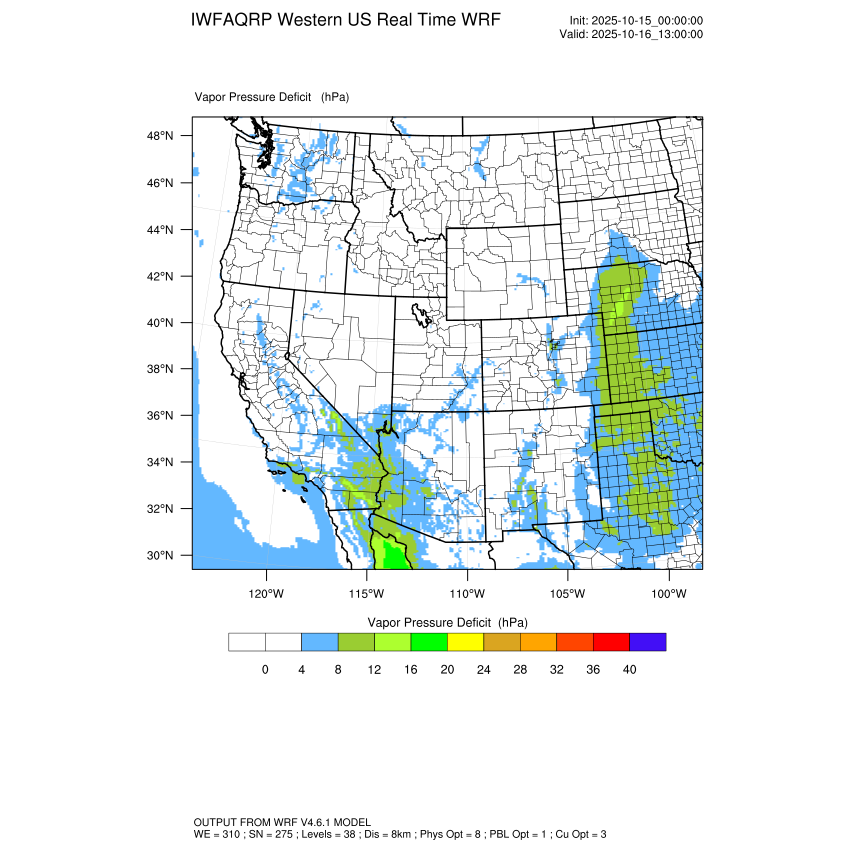 IWFAQRP Western US Real Time WRF

Init: 2025-10-15_00:00:00
Valid: 2025-10-16_13:00:00

Vapor Pressure Deficit (hPa)

48°N
46°N
44°N
42°N
40°N
38°N
36°N
34°N
32°N
30°N

120°W 115°W 110°W 105°W 100°W

Vapor Pressure Deficit (hPa)

0 4 8 12 16 20 24 28 32 36 40

OUTPUT FROM WRF V4.6.1 MODEL
WE = 310 ; SN = 275 ; Levels = 38 ; Dis = 8km ; Phys Opt = 8 ; PBL Opt = 1 ; Cu Opt = 3